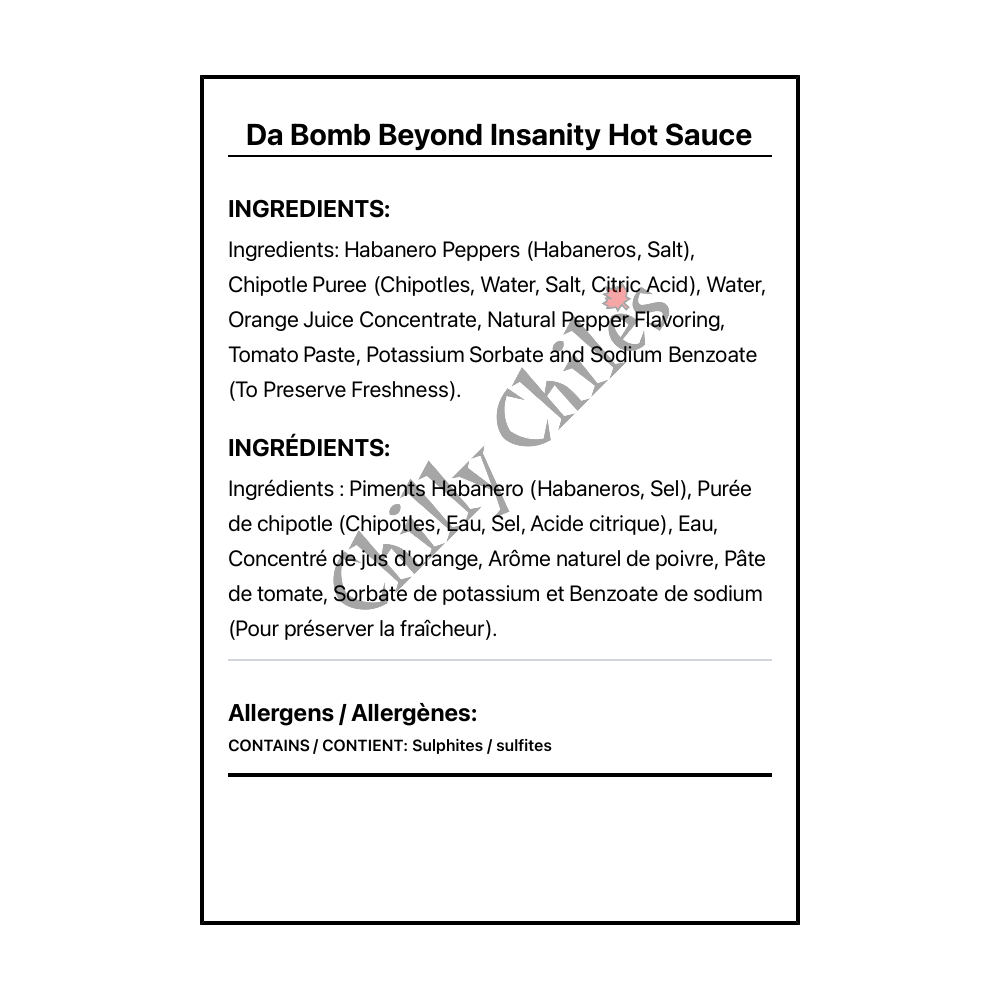 Da Bomb Beyond Insanity Hot Sauce

INGREDIENTS:

Ingredients: Habanero Peppers (Habaneros, Salt), Chipotle Puree (Chipotles, Water, Salt, Citric Acid), Water, Orange Juice Concentrate, Natural Pepper Flavoring, Tomato Paste, Potassium Sorbate and Sodium Benzoate (To Preserve Freshness).

INGRÉDIENTS:

Ingrédients : Piments Habanero (Habaneros, Sel), Purée de chipotle (Chipotles, Eau, Sel, Acide citrique), Eau, Concentré de jus d'orange, Arôme naturel de poivre, Pâte de tomate, Sorbate de potassium et Benzoate de sodium (Pour préserver la fraîcheur).

Allergens / Allergènes:

CONTAINS / CONTIENT: Sulphites / sulfites

Chilly Chiles